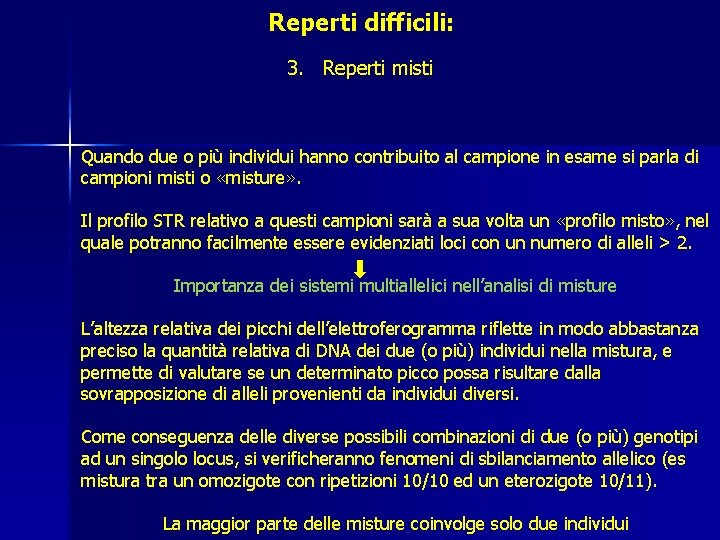 Reperti difficili:

3. Reperti misti

Quando due o più individui hanno contribuito al campione in esame si parla di campioni misti o «misture».

Il profilo STR relativo a questi campioni sarà a sua volta un «profilo misto», nel quale potranno facilmente essere evidenziati loci con un numero di alleli > 2.

Importanza dei sistemi multiallelici nell'analisi di misture

L'altezza relativa dei picchi dell'elettroferogramma riflette in modo abbastanza preciso la quantità relativa di DNA dei due (o più) individui nella mistura, e permette di valutare se un determinato picco possa risultare dalla sovrapposizione di alleli provenienti da individui diversi.

Come conseguenza delle diverse possibili combinazioni di due (o più) genotipi ad un singolo locus, si verificheranno fenomeni di sbilanciamento allelico (es mistura tra un omozigote con ripetizioni 10/10 ed un eterozigote 10/11).

La maggior parte delle misture coinvolge solo due individui